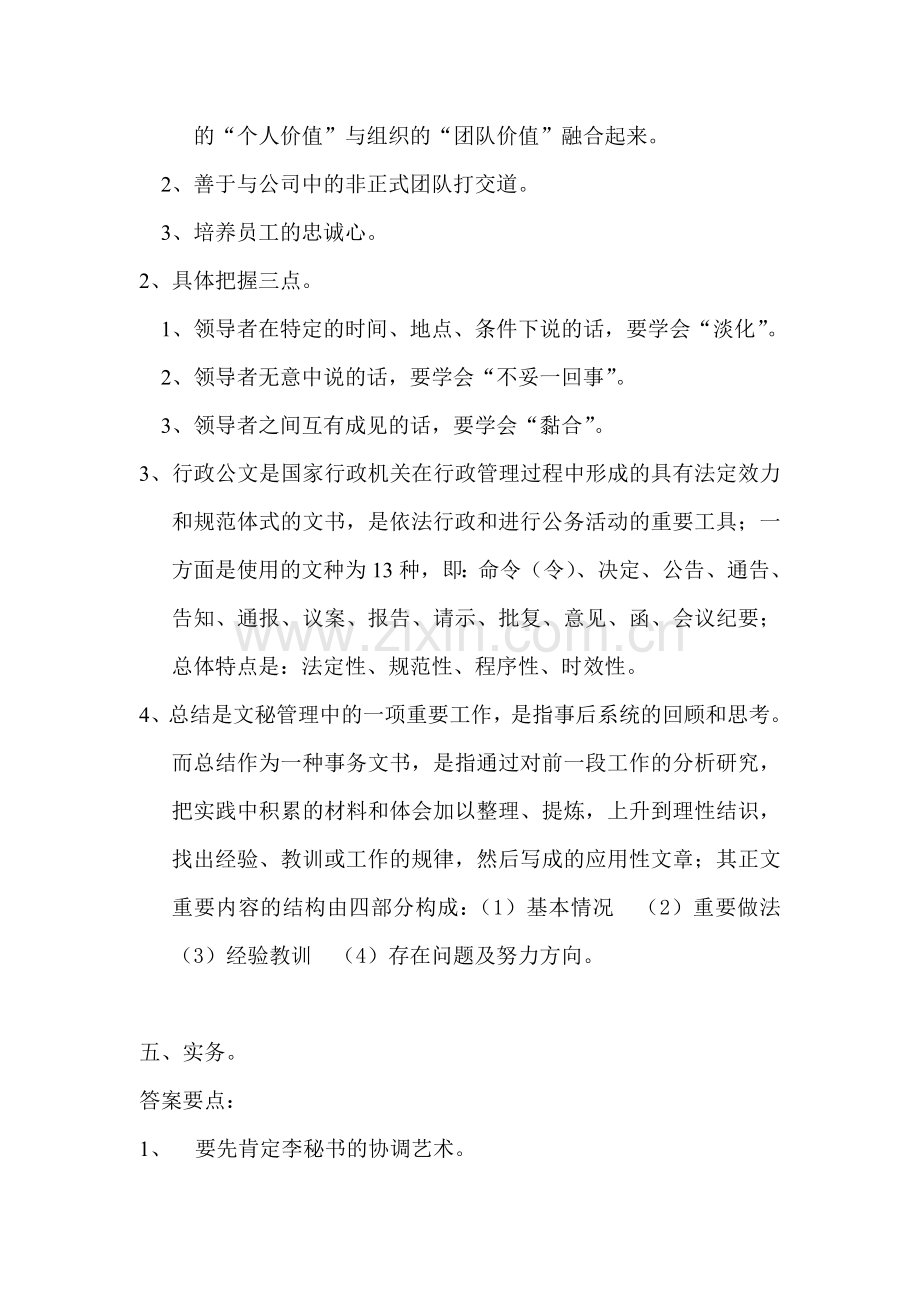 的“个人价值”与组织的“团队价值”融合起来。

2、善于与公司中的非正式团队打交道。

3、培养员工的忠诚心。

2、具体把握三点。

1、领导者在特定的时间、地点、条件下说的话，要学会“淡化”。

2、领导者无意中说的话，要学会“不妥一回事”。

3、领导者之间互有成见的话，要学会“黏合”。

3、行政公文是国家行政机关在行政管理过程中形成的具有法定效力和规范体式的文书，是依法行政和进行公务活动的重要工具；一方面是使用的文种为13种，即：命令（令）、决定、公告、通告、告知、通报、议案、报告、请示、批复、意见、函、会议纪要；总体特点是：法定性、规范性、程序性、时效性。

4、总结是文秘管理中的一项重要工作，是指事后系统的回顾和思考。而总结作为一种事务文书，是指通过对前一段工作的分析研究，把实践中积累的材料和体会加以整理、提炼，上升到理性结识，找出经验、教训或工作的规律，然后写成的应用性文章；其正文重要内容的结构由四部分构成：（1）基本情况 （2）重要做法 （3）经验教训 （4）存在问题及努力方向。

五、实务。

答案要点：

1、 要先肯定李秘书的协调艺术。

www.zixin.com.cn